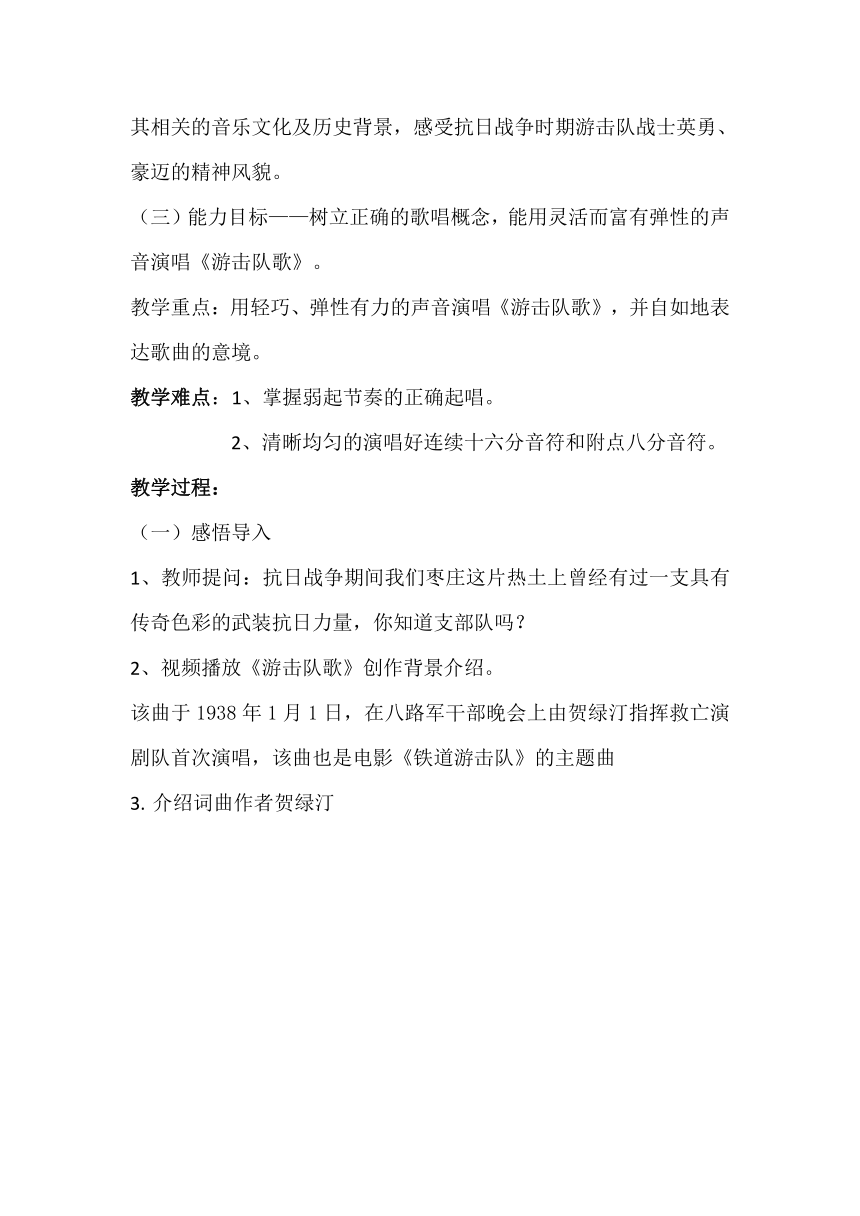 其相关的音乐文化及历史背景，感受抗日战争时期游击队战士英勇、豪迈的精神风貌。

（三）能力目标——树立正确的歌唱概念，能用灵活而富有弹性的声音演唱《游击队歌》。

教学重点：用轻巧、弹性有力的声音演唱《游击队歌》，并自如地表达歌曲的意境。

教学难点：1、掌握弱起节奏的正确起唱。

2、清晰均匀的演唱好连续十六分音符和附点八分音符。

教学过程：

（一）感悟导入

1、教师提问：抗日战争期间我们枣庄这片热土上曾经有过一支具有传奇色彩的武装抗日力量，你知道支部队吗？

2、视频播放《游击队歌》创作背景介绍。

该曲于 1938 年 1 月 1 日，在八路军干部晚会上由贺绿汀指挥救亡演剧队首次演唱，该曲也是电影《铁道游击队》的主题曲

3. 介绍词曲作者贺绿汀